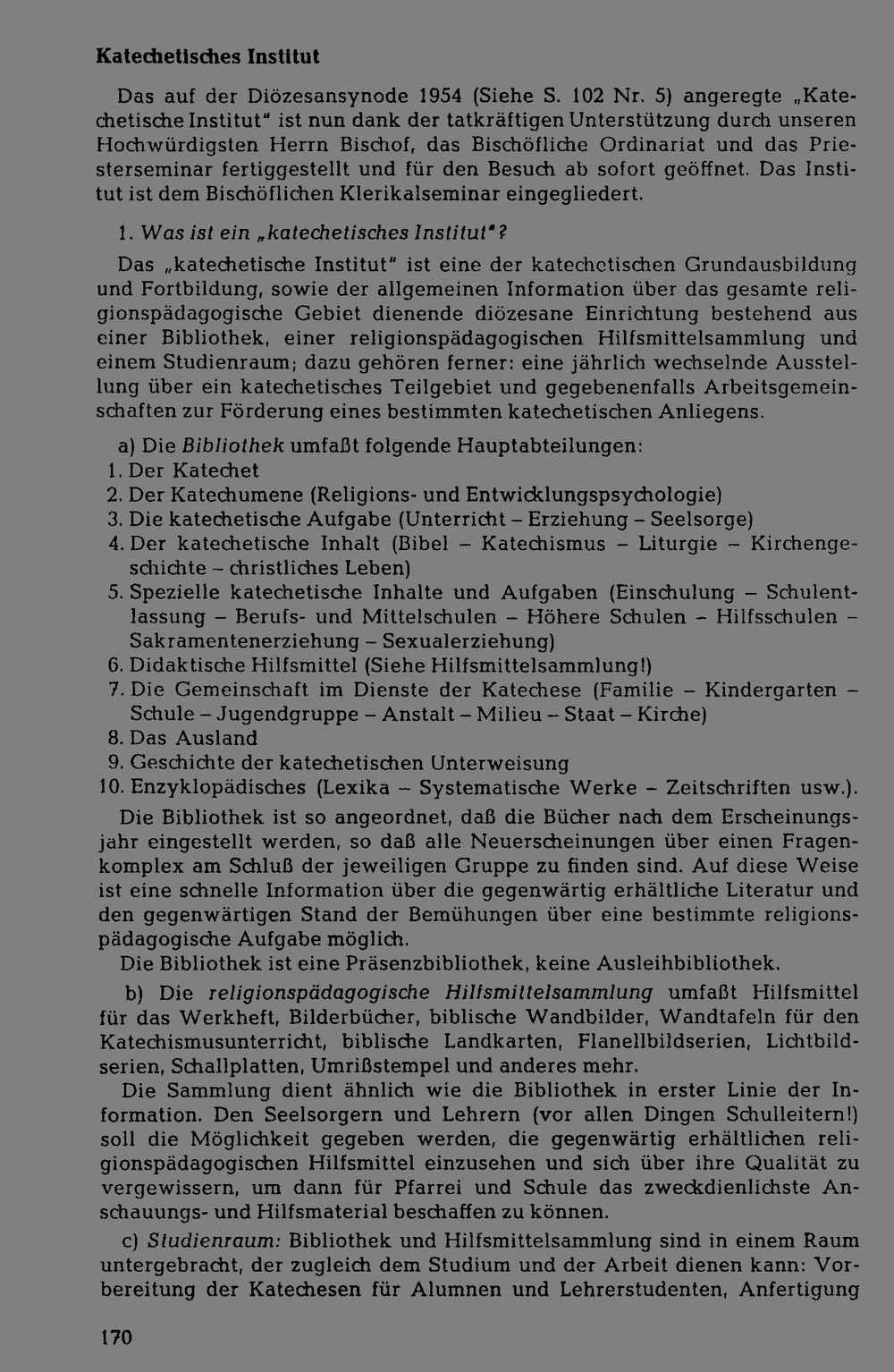 Katechetisches Institut

Das auf der Diözesansynode 1954 (Siehe S. 102 Nr. 5) angeregte „Katechetische Institut" ist nun dank der tatkräftigen Unterstützung durch unseren Hochwürdigsten Herrn Bischof, das Bischöfliche Ordinariat und das Priesterseminar fertiggestellt und für den Besuch ab sofort geöffnet. Das Institut ist dem Bischöflichen Klerikalseminar eingegliedert.

1. Was ist ein „katechetisches Institut"?

Das „katechetische Institut" ist eine der katechetischen Grundausbildung und Fortbildung, sowie der allgemeinen Information über das gesamte religionspädagogische Gebiet dienende diözesane Einrichtung bestehend aus einer Bibliothek, einer religionspädagogischen Hilfsmittelsammlung und einem Studienraum; dazu gehören ferner: eine jährlich wechselnde Ausstellung über ein katechetisches Teilgebiet und gegebenenfalls Arbeitsgemeinschaften zur Förderung eines bestimmten katechetischen Anliegens.

a) Die Bibliothek umfaßt folgende Hauptabteilungen:
1. Der Katechet
2. Der Katechumene (Religions- und Entwicklungspsychologie)
3. Die katechetische Aufgabe (Unterricht – Erziehung – Seelsorge)
4. Der katechetische Inhalt (Bibel – Katechismus – Liturgie – Kirchengeschichte – christliches Leben)
5. Spezielle katechetische Inhalte und Aufgaben (Einschulung – Schulentlassung – Berufs- und Mittelschulen – Höhere Schulen – Hilfsschulen – Sakramentenerziehung – Sexualerziehung)
6. Didaktische Hilfsmittel (Siehe Hilfsmittelsammlung!)
7. Die Gemeinschaft im Dienste der Katechese (Familie – Kindergarten – Schule – Jugendgruppe – Anstalt – Milieu – Staat – Kirche)
8. Das Ausland
9. Geschichte der katechetischen Unterweisung
10. Enzyklopädisches (Lexika – Systematische Werke – Zeitschriften usw.).

Die Bibliothek ist so angeordnet, daß die Bücher nach dem Erscheinungsjahr eingestellt werden, so daß alle Neuerscheinungen über einen Fragenkomplex am Schluß der jeweiligen Gruppe zu finden sind. Auf diese Weise ist eine schnelle Information über die gegenwärtig erhältliche Literatur und den gegenwärtigen Stand der Bemühungen über eine bestimmte religionspädagogische Aufgabe möglich.

Die Bibliothek ist eine Präsenzbibliothek, keine Ausleihbibliothek.

b) Die religionspädagogische Hilfsmittelsammlung umfaßt Hilfsmittel für das Werkheft, Bilderbücher, biblische Wandbilder, Wandtafeln für den Katechismusunterricht, biblische Landkarten, Flanellbildserien, Lichtbildserien, Schallplatten, Umrißstempel und anderes mehr.

Die Sammlung dient ähnlich wie die Bibliothek in erster Linie der Information. Den Seelsorgern und Lehrern (vor allen Dingen Schulleitern!) soll die Möglichkeit gegeben werden, die gegenwärtig erhältlichen religionspädagogischen Hilfsmittel einzusehen und sich über ihre Qualität zu vergewissern, um dann für Pfarrei und Schule das zweckdienlichste Anschauungs- und Hilfsmaterial beschaffen zu können.

c) Studienraum: Bibliothek und Hilfsmittelsammlung sind in einem Raum untergebracht, der zugleich dem Studium und der Arbeit dienen kann: Vorbereitung der Katechesen für Alumnen und Lehrerstudenten, Anfertigung

170